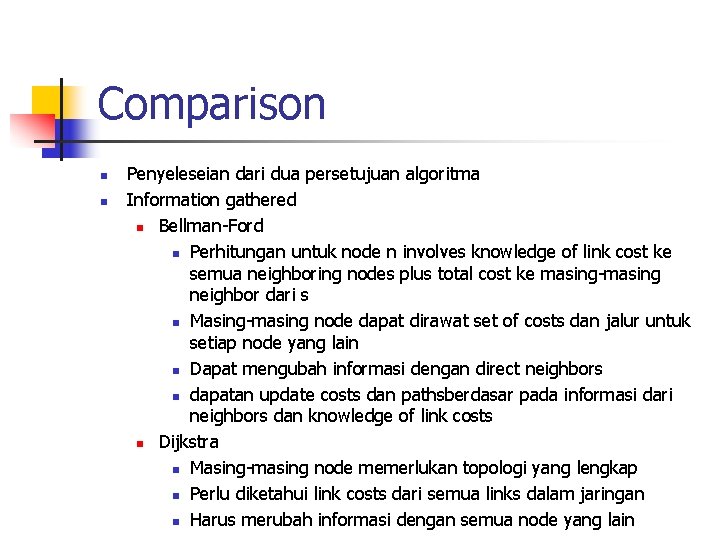 Comparison

- Penyeleseian dari dua persetujuan algoritma
- Information gathered
  - Bellman-Ford
    - Perhitungan untuk node n involves knowledge of link cost ke semua neighboring nodes plus total cost ke masing-masing neighbor dari s
    - Masing-masing node dapat dirawat set of costs dan jalur untuk setiap node yang lain
    - Dapat mengubah informasi dengan direct neighbors
    - dapatan update costs dan pathsberdasar pada informasi dari neighbors dan knowledge of link costs
  - Dijkstra
    - Masing-masing node memerlukan topologi yang lengkap
    - Perlu diketahui link costs dari semua links dalam jaringan
    - Harus merubah informasi dengan semua node yang lain